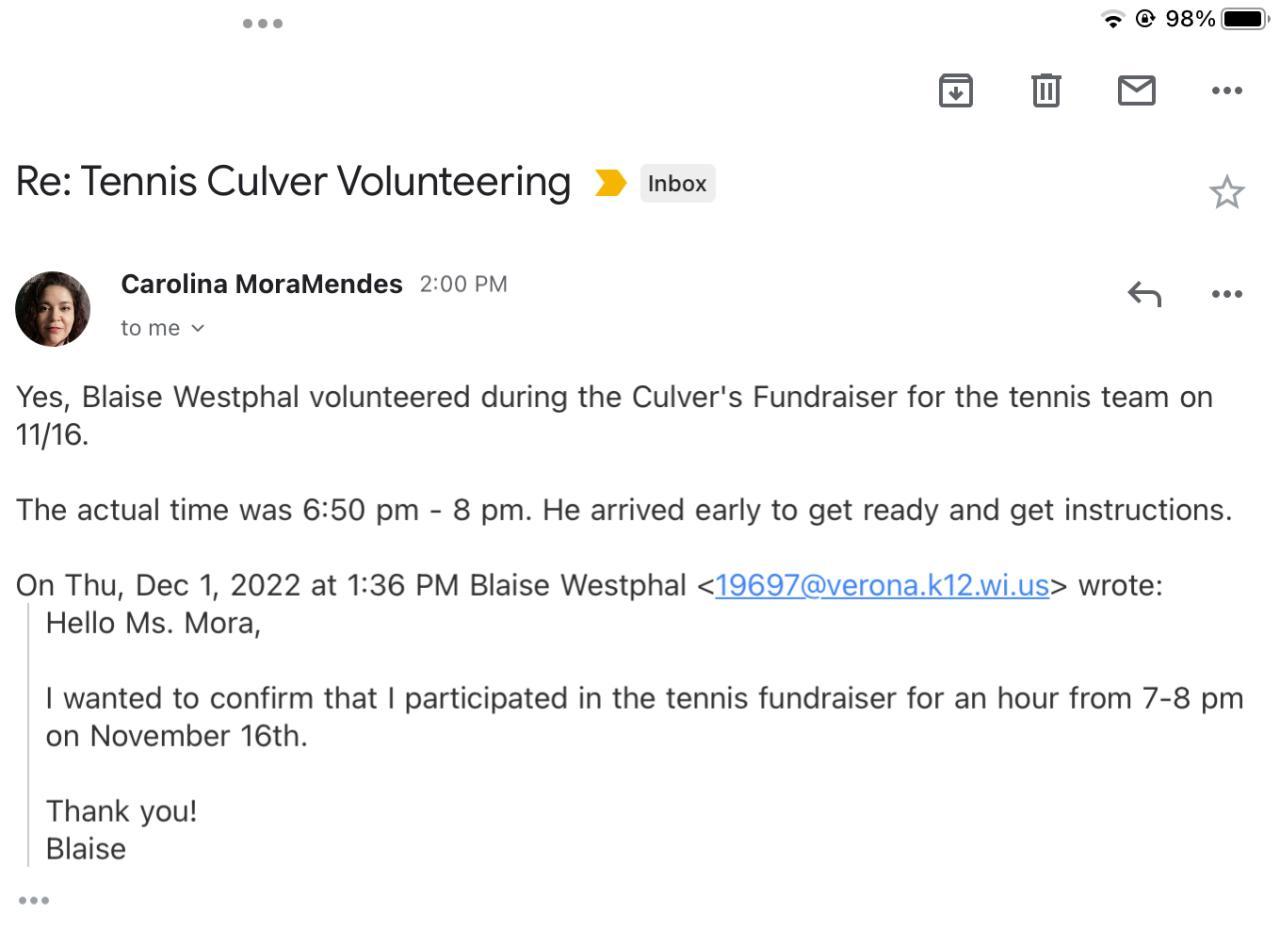 98%

Re: Tennis Culver Volunteering Inbox

Carolina MoraMendes 2:00 PM
to me

Yes, Blaise Westphal volunteered during the Culver's Fundraiser for the tennis team on 11/16.

The actual time was 6:50 pm - 8 pm. He arrived early to get ready and get instructions.

On Thu, Dec 1, 2022 at 1:36 PM Blaise Westphal <19697@verona.k12.wi.us> wrote:
Hello Ms. Mora,

I wanted to confirm that I participated in the tennis fundraiser for an hour from 7-8 pm on November 16th.

Thank you!
Blaise